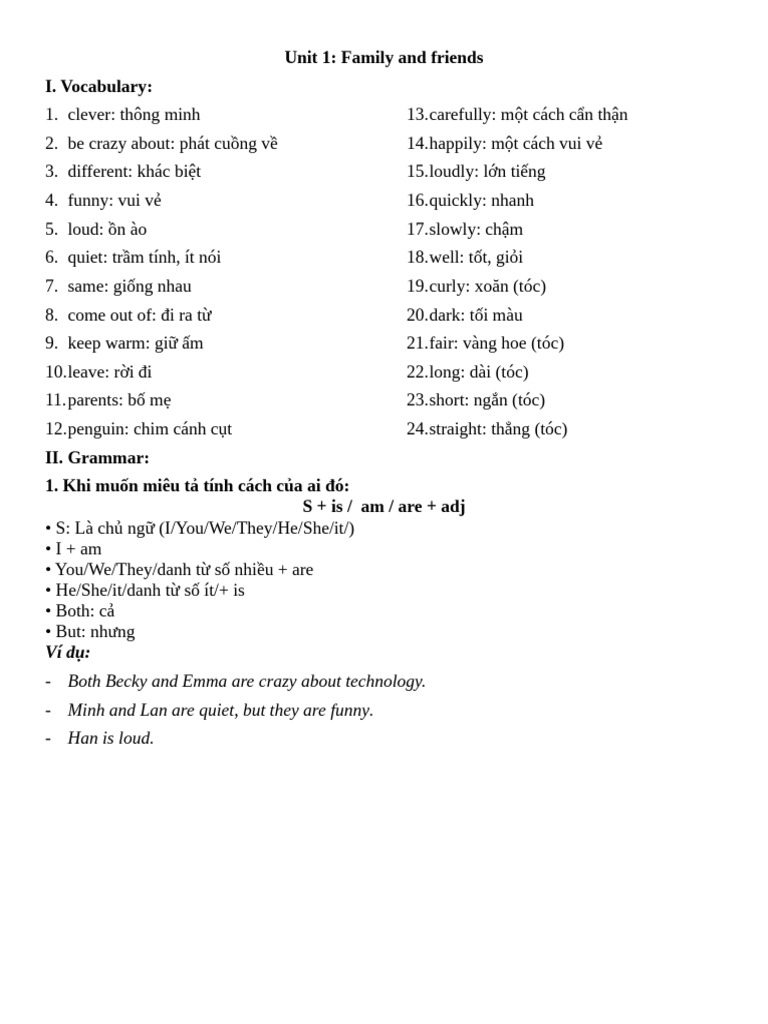 Unit 1: Family and friends

I. Vocabulary:

1. clever: thông minh
2. be crazy about: phát cuồng về
3. different: khác biệt
4. funny: vui vẻ
5. loud: ồn ào
6. quiet: trầm tính, ít nói
7. same: giống nhau
8. come out of: đi ra từ
9. keep warm: giữ ấm
10.leave: rời đi
11.parents: bố mẹ
12.penguin: chim cánh cụt

13.carefully: một cách cẩn thận
14.happily: một cách vui vẻ
15.loudly: lớn tiếng
16.quickly: nhanh
17.slowly: chậm
18.well: tốt, giỏi
19.curly: xoăn (tóc)
20.dark: tối màu
21.fair: vàng hoe (tóc)
22.long: dài (tóc)
23.short: ngắn (tóc)
24.straight: thẳng (tóc)

II. Grammar:

1. Khi muốn miêu tả tính cách của ai đó:

S + is / am / are + adj

• S: Là chủ ngữ (I/You/We/They/He/She/it/)
• I + am
• You/We/They/danh từ số nhiều + are
• He/She/it/danh từ số ít/+ is
• Both: cả
• But: nhưng

Ví dụ:

- Both Becky and Emma are crazy about technology.
- Minh and Lan are quiet, but they are funny.
- Han is loud.